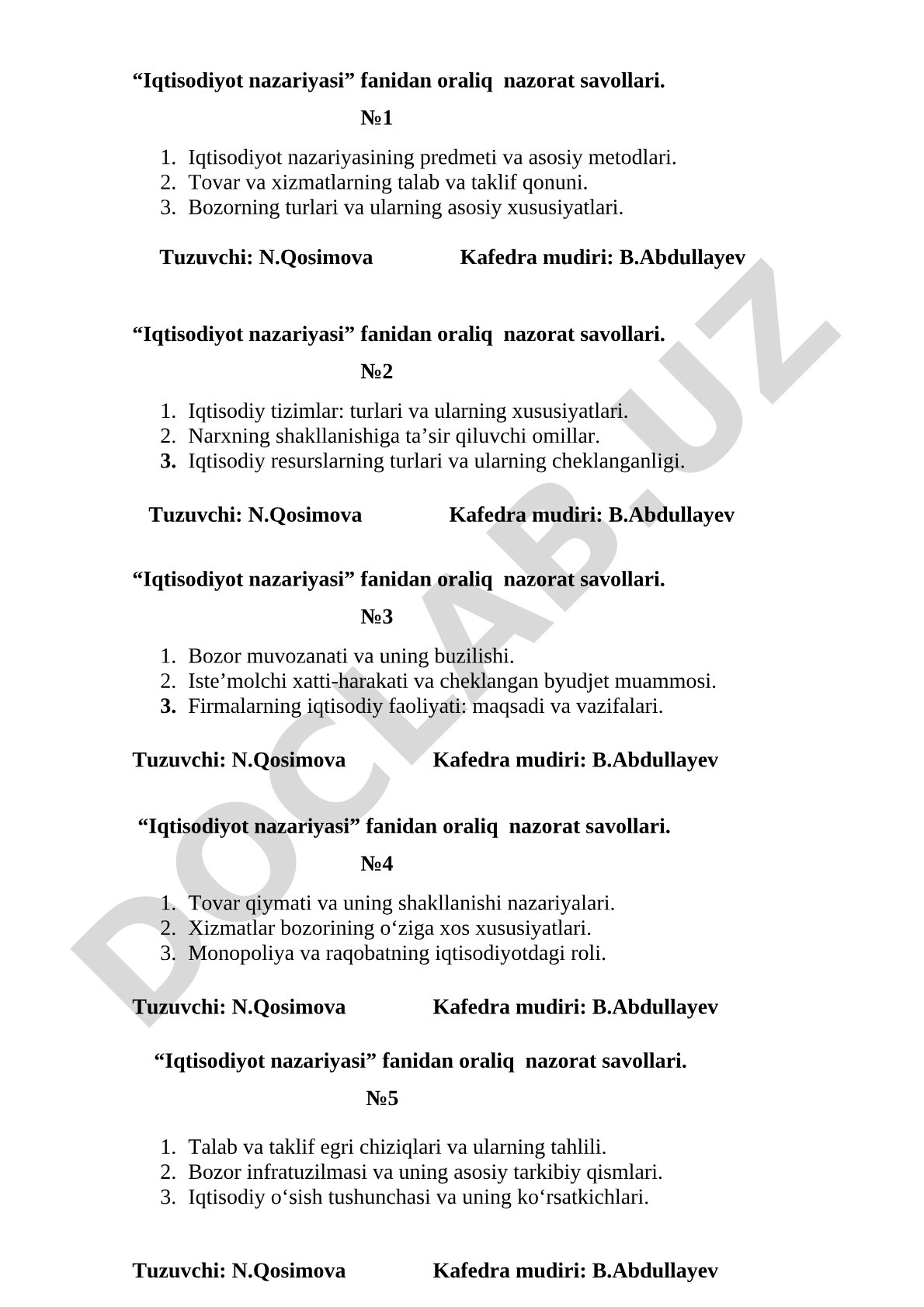 “Iqtisodiyot nazariyasi” fanidan oraliq nazorat savollari.

№1

1. Iqtisodiyot nazariyasining predmeti va asosiy metodlari.
2. Tovar va xizmatlarning talab va taklif qonuni.
3. Bozorning turlari va ularning asosiy xususiyatlari.

Tuzuvchi: N.Qosimova Kafedra mudiri: B.Abdullayev

“Iqtisodiyot nazariyasi” fanidan oraliq nazorat savollari.

№2

1. Iqtisodiy tizimlar: turlari va ularning xususiyatlari.
2. Narxning shakllanishiga ta’sir qiluvchi omillar.
3. Iqtisodiy resurslarning turlari va ularning cheklanganligi.

Tuzuvchi: N.Qosimova Kafedra mudiri: B.Abdullayev

“Iqtisodiyot nazariyasi” fanidan oraliq nazorat savollari.

№3

1. Bozor muvozanati va uning buzilishi.
2. Iste’molchi xatti-harakati va cheklangan byudjet muammosi.
3. Firmalarning iqtisodiy faoliyati: maqsadi va vazifalari.

Tuzuvchi: N.Qosimova Kafedra mudiri: B.Abdullayev

“Iqtisodiyot nazariyasi” fanidan oraliq nazorat savollari.

№4

1. Tovar qiymati va uning shakllanishi nazariyalari.
2. Xizmatlar bozorining o‘ziga xos xususiyatlari.
3. Monopoliya va raqobatning iqtisodiyotdagi roli.

Tuzuvchi: N.Qosimova Kafedra mudiri: B.Abdullayev

“Iqtisodiyot nazariyasi” fanidan oraliq nazorat savollari.

№5

1. Talab va taklif egri chiziqlari va ularning tahlili.
2. Bozor infratuzilmasi va uning asosiy tarkibiy qismlari.
3. Iqtisodiy o‘sish tushunchasi va uning ko‘rsatkichlari.

Tuzuvchi: N.Qosimova Kafedra mudiri: B.Abdullayev

DOCLAB.UZ